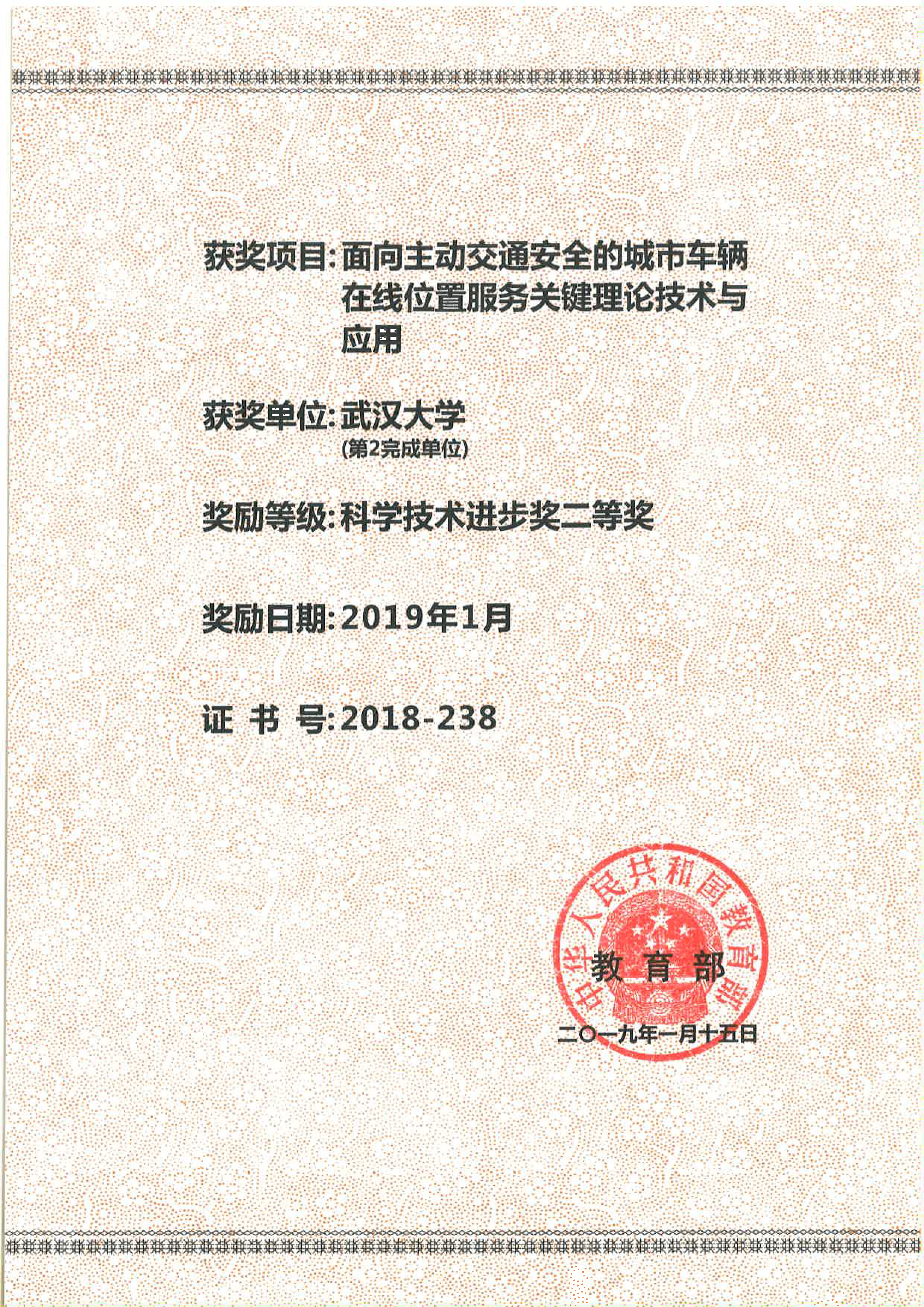 获奖项目:面向主动交通安全的城市车辆在线位置服务关键理论技术与应用

获奖单位:武汉大学
(第2完成单位)

奖励等级:科学技术进步奖二等奖

奖励日期:2019年1月

证 书 号:2018-238

中华人民共和国教育部

教 育 部

二〇一九年一月十五日